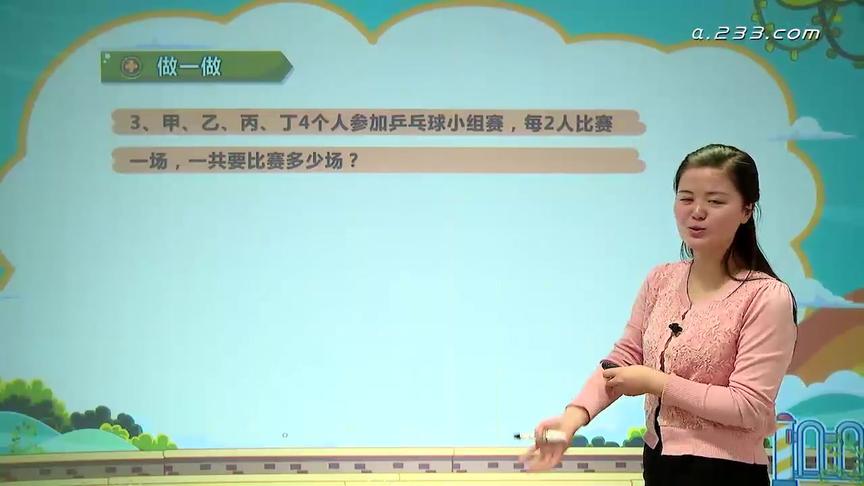 a.233.com

做一做

3、甲、乙、丙、丁4个人参加乒乓球小组赛，每2人比赛一场，一共要比赛多少场？